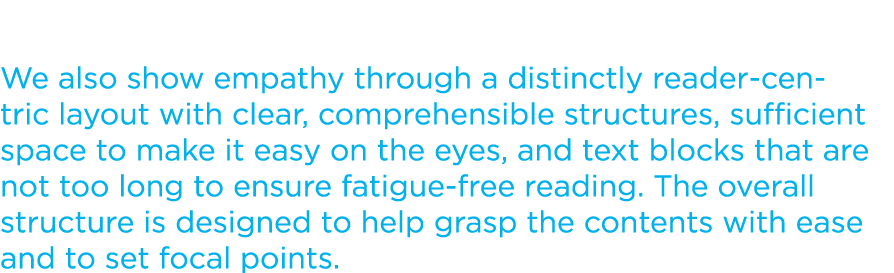 We also show empathy through a distinctly reader-centric layout with clear, comprehensible structures, sufficient space to make it easy on the eyes, and text blocks that are not too long to ensure fatigue-free reading. The overall structure is designed to help grasp the contents with ease and to set focal points.